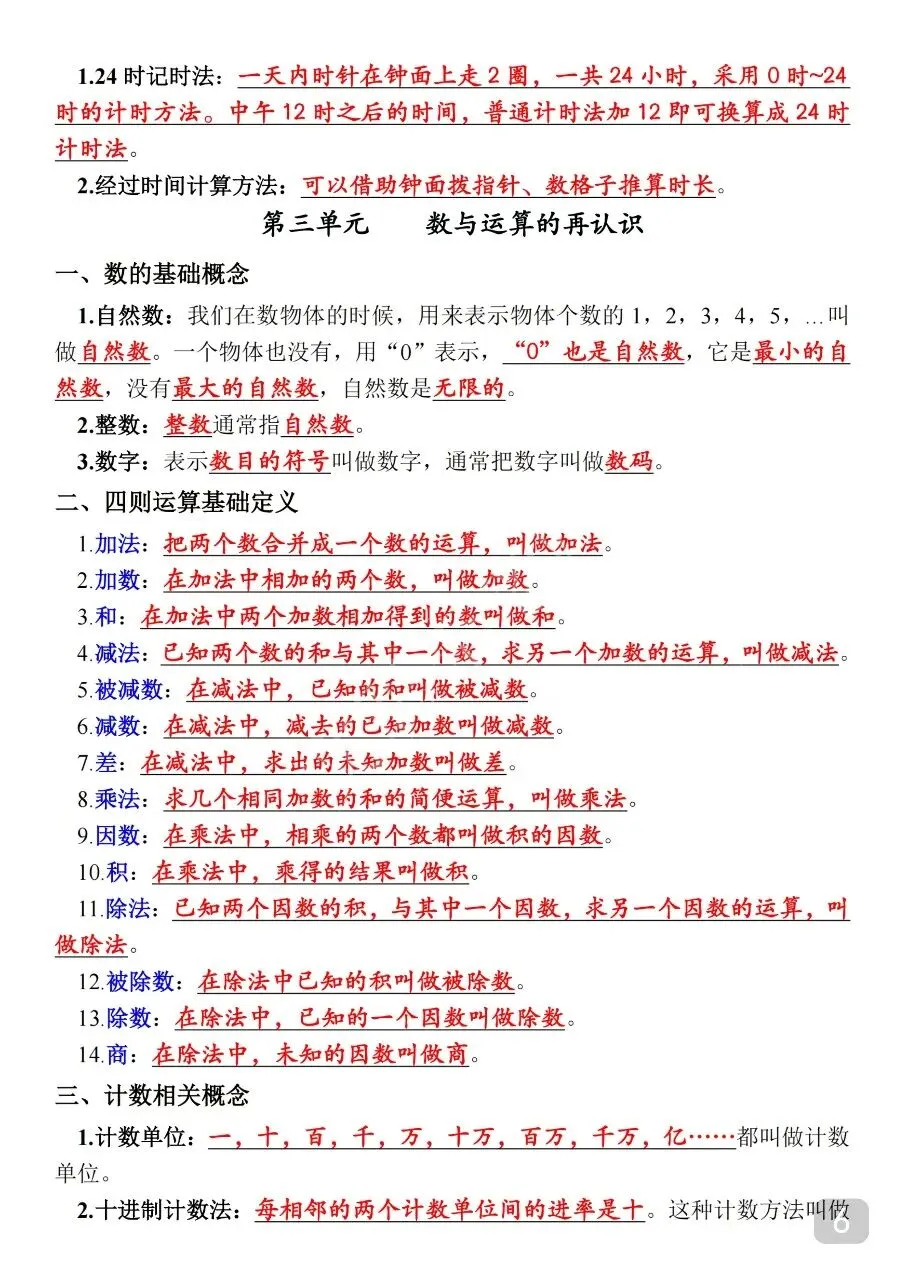 1.24 时记时法：一天内时针在钟面上走 2 圈，一共 24 小时，采用 0 时~24 时的计时方法。中午 12 时之后的时间，普通计时法加 12 即可换算成 24 时计时法。

2.经过时间计算方法：可以借助钟面拨指针、数格子推算时长。

第三单元　　数与运算的再认识

一、数的基础概念

1.自然数：我们在数物体的时候，用来表示物体个数的 1，2，3，4，5，...叫做自然数。一个物体也没有，用“0”表示，“0”也是自然数，它是最小的自然数，没有最大的自然数，自然数是无限的。

2.整数：整数通常指自然数。

3.数字：表示数目的符号叫做数字，通常把数字叫做数码。

二、四则运算基础定义

1.加法：把两个数合并成一个数的运算，叫做加法。

2.加数：在加法中相加的两个数，叫做加数。

3.和：在加法中两个加数相加得到的数叫做和。

4.减法：已知两个数的和与其中一个数，求另一个加数的运算，叫做减法。

5.被减数：在减法中，已知的和叫做被减数。

6.减数：在减法中，减去的已知加数叫做减数。

7.差：在减法中，求出的未知加数叫做差。

8.乘法：求几个相同加数的和的简便运算，叫做乘法。

9.因数：在乘法中，相乘的两个数都叫做积的因数。

10.积：在乘法中，乘得的结果叫做积。

11.除法：已知两个因数的积，与其中一个因数，求另一个因数的运算，叫做除法。

12.被除数：在除法中已知的积叫做被除数。

13.除数：在除法中，已知的一个因数叫做除数。

14.商：在除法中，未知的因数叫做商。

三、计数相关概念

1.计数单位：一，十，百，千，万，十万，百万，千万，亿……都叫做计数单位。

2.十进制计数法：每相邻的两个计数单位间的进率是十。这种计数方法叫做

6